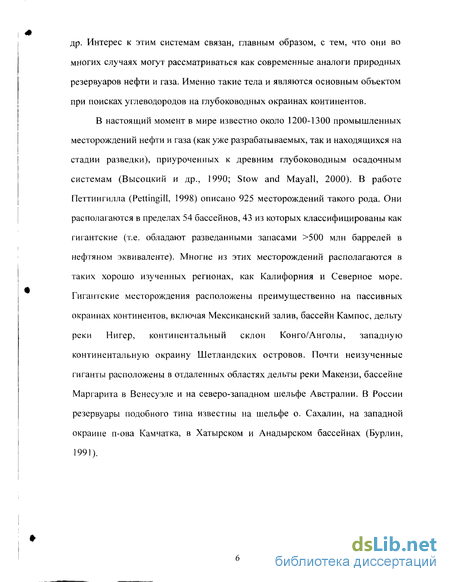 др. Интерес к этим системам связан, главным образом, с тем, что они во многих случаях могут рассматриваться как современные аналоги природных резервуаров нефти и газа. Именно такие тела и являются основным объектом при поисках углеводородов на глубоководных окраинах континентов.

В настоящий момент в мире известно около 1200-1300 промышленных месторождений нефти и газа (как уже разрабатываемых, так и находящихся на стадии разведки), приуроченных к древним глубоководным осадочным системам (Высоцкий и др., 1990; Stow and Mayall, 2000). В работе Петтингилла (Pettingill, 1998) описано 925 месторождений такого рода. Они располагаются в пределах 54 бассейнов, 43 из которых классифицированы как гигантские (т.е. обладают разведанными запасами >500 млн баррелей в нефтяном эквиваленте). Многие из этих месторождений располагаются в таких хорошо изученных регионах, как Калифорния и Северное море. Гигантские месторождения расположены преимущественно на пассивных окраинах континентов, включая Мексиканский залив, бассейн Кампос, дельту реки Нигер, континентальный склон Конго/Анголы, западную континентальную окраину Шетландских островов. Почти неизученные гиганты расположены в отдаленных областях дельты реки Макензи, бассейне Маргарита в Венесуэле и на северо-западном шельфе Австралии. В России резервуары подобного типа известны на шельфе о. Сахалин, на западной окраине п-ова Камчатка, в Хатырском и Анадырском бассейнах (Бурлин, 1991).

6

dsLib.net
библиотека диссертаций